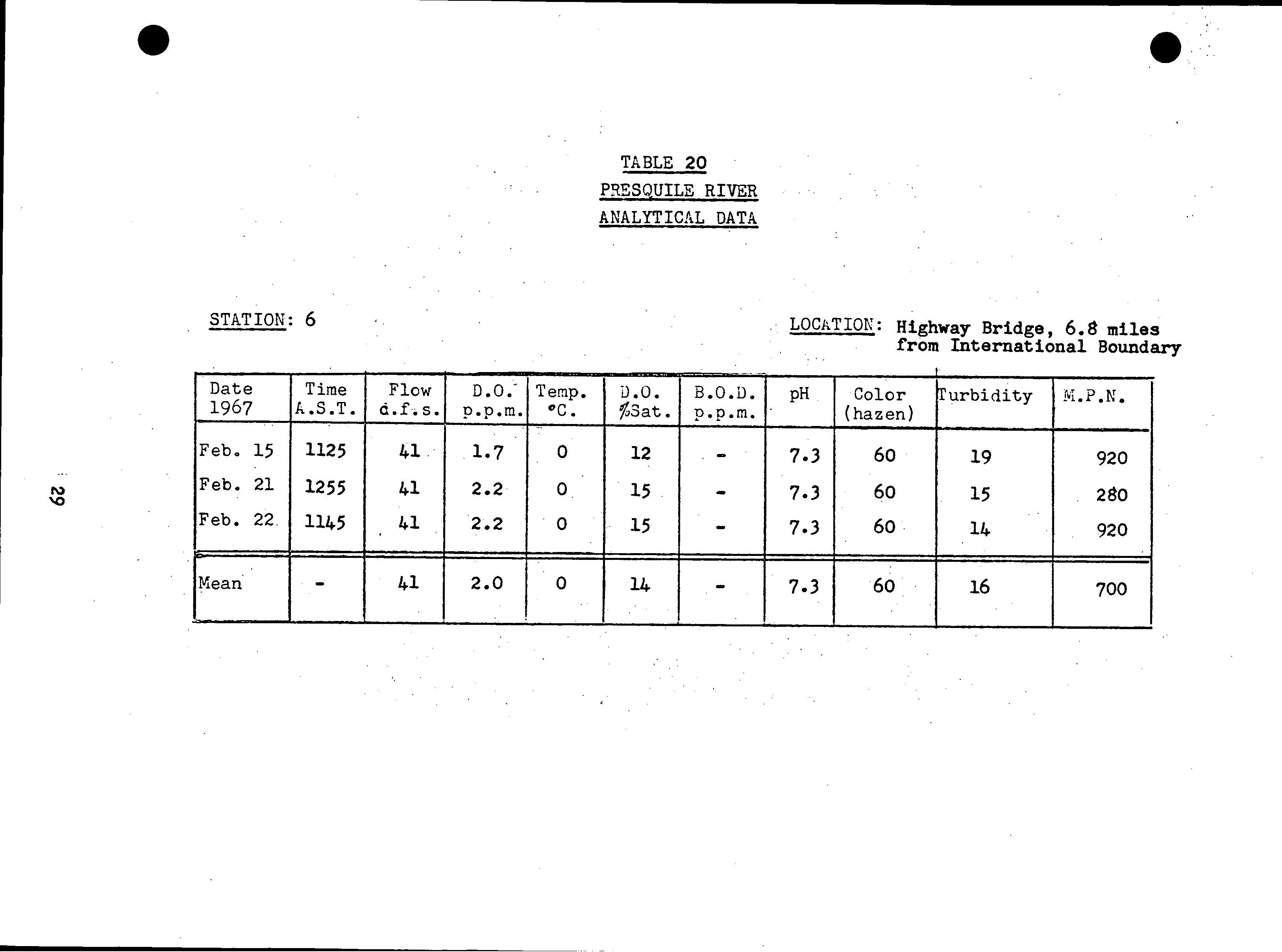 TABLE 20
PRESQUILE RIVER
ANALYTICAL DATA

STATION: 6

LOCATION: Highway Bridge, 6.8 miles from International Boundary

| Date 1967 | Time A.S.T. | Flow c.f.s. | D.O. p.p.m. | Temp. °C. | D.O. %Sat. | B.O.D. p.p.m. | pH | Color (hazen) | Turbidity | M.P.N. |
|---|---|---|---|---|---|---|---|---|---|---|
| Feb. 15 | 1125 | 41 | 1.7 | 0 | 12 | - | 7.3 | 60 | 19 | 920 |
| Feb. 21 | 1255 | 41 | 2.2 | 0 | 15 | - | 7.3 | 60 | 15 | 280 |
| Feb. 22 | 1145 | 41 | 2.2 | 0 | 15 | - | 7.3 | 60 | 14 | 920 |
| Mean | - | 41 | 2.0 | 0 | 14 | - | 7.3 | 60 | 16 | 700 |

29